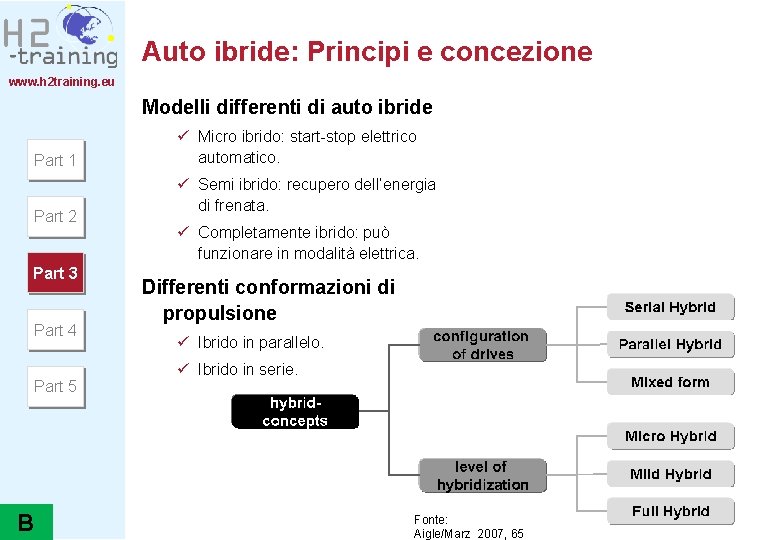 H2
-training
www.h2training.eu

Part 1

Part 2

Part 3

Part 4

Part 5

B

Auto ibride: Principi e concezione

Modelli differenti di auto ibride

✓ Micro ibrido: start-stop elettrico automatico.

✓ Semi ibrido: recupero dell'energia di frenata.

✓ Completamente ibrido: può funzionare in modalità elettrica.

Differenti conformazioni di propulsione

✓ Ibrido in parallelo.

✓ Ibrido in serie.

hybrid-concepts

configuration of drives

level of hybridization

Serial Hybrid

Parallel Hybrid

Mixed form

Micro Hybrid

Mild Hybrid

Full Hybrid

Fonte:
Aigle/Marz 2007, 65